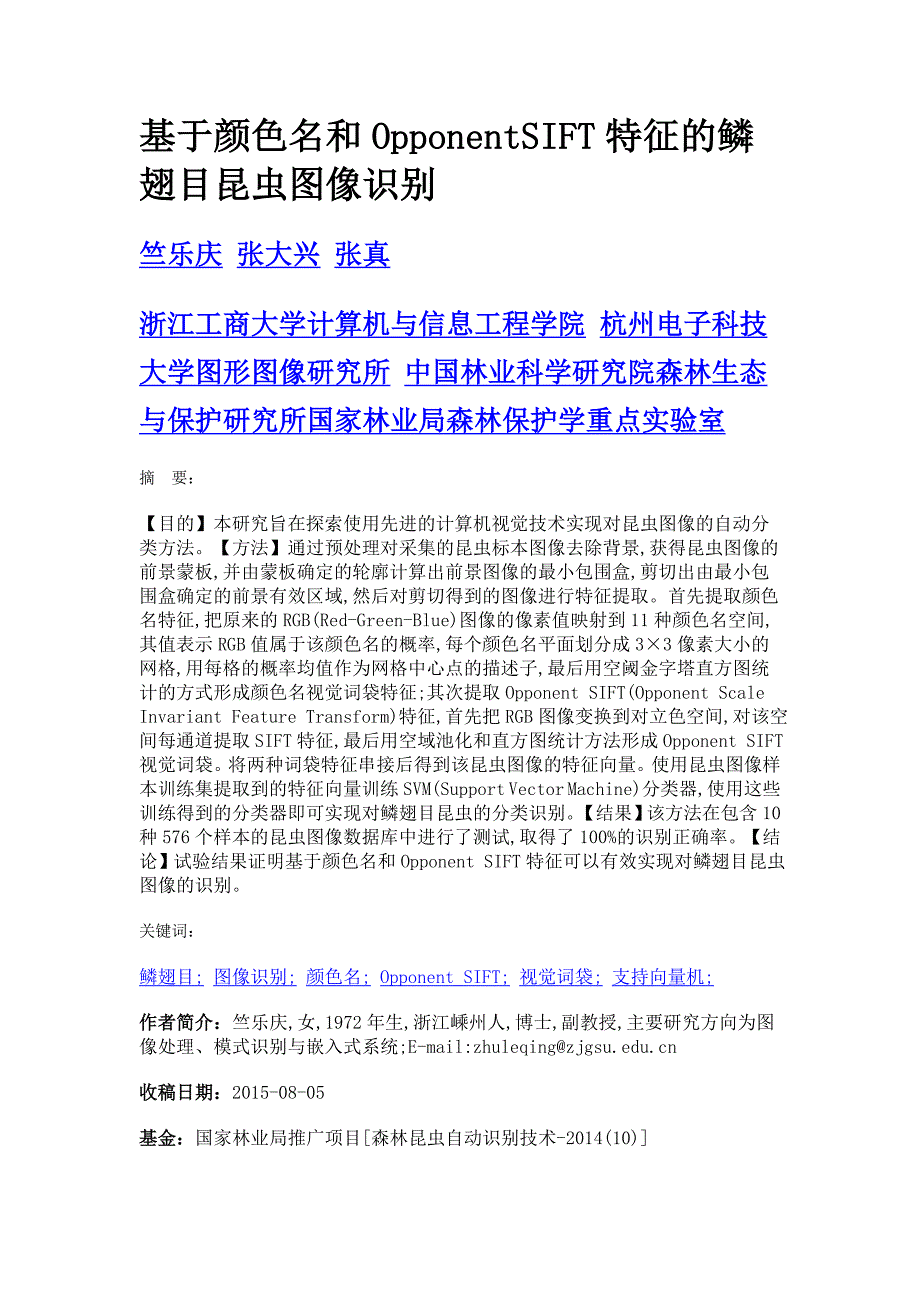 基于颜色名和OpponentSIFT特征的鳞翅目昆虫图像识别

竺乐庆 张大兴 张真

浙江工商大学计算机与信息工程学院 杭州电子科技大学图形图像研究所 中国林业科学研究院森林生态与保护研究所国家林业局森林保护学重点实验室

摘 要:

【目的】本研究旨在探索使用先进的计算机视觉技术实现对昆虫图像的自动分类方法。【方法】通过预处理对采集的昆虫标本图像去除背景,获得昆虫图像的前景蒙板,并由蒙板确定的轮廓计算出前景图像的最小包围盒,剪切出由最小包围盒确定的前景有效区域,然后对剪切得到的图像进行特征提取。首先提取颜色名特征,把原来的RGB(Red-Green-Blue)图像的像素值映射到11种颜色名空间,其值表示RGB值属于该颜色名的概率,每个颜色名平面划分成3×3像素大小的网格,用每格的概率均值作为网格中心点的描述子,最后用空阈金字塔直方图统计的方式形成颜色名视觉词袋特征;其次提取Opponent SIFT(Opponent Scale Invariant Feature Transform)特征,首先把RGB图像变换到对立色空间,对该空间每通道提取SIFT特征,最后用空域池化和直方图统计方法形成Opponent SIFT视觉词袋。将两种词袋特征串接后得到该昆虫图像的特征向量。使用昆虫图像样本训练集提取到的特征向量训练SVM(Support Vector Machine)分类器,使用这些训练得到的分类器即可实现对鳞翅目昆虫的分类识别。【结果】该方法在包含10种576个样本的昆虫图像数据库中进行了测试,取得了100%的识别正确率。【结论】试验结果证明基于颜色名和Opponent SIFT特征可以有效实现对鳞翅目昆虫图像的识别。

关键词:

鳞翅目; 图像识别; 颜色名; Opponent SIFT; 视觉词袋; 支持向量机;

作者简介:竺乐庆,女,1972年生,浙江嵊州人,博士,副教授,主要研究方向为图像处理、模式识别与嵌入式系统;E-mail:zhuleqing@zjgsu.edu.cn

收稿日期:2015-08-05

基金:国家林业局推广项目[森林昆虫自动识别技术-2014(10)]